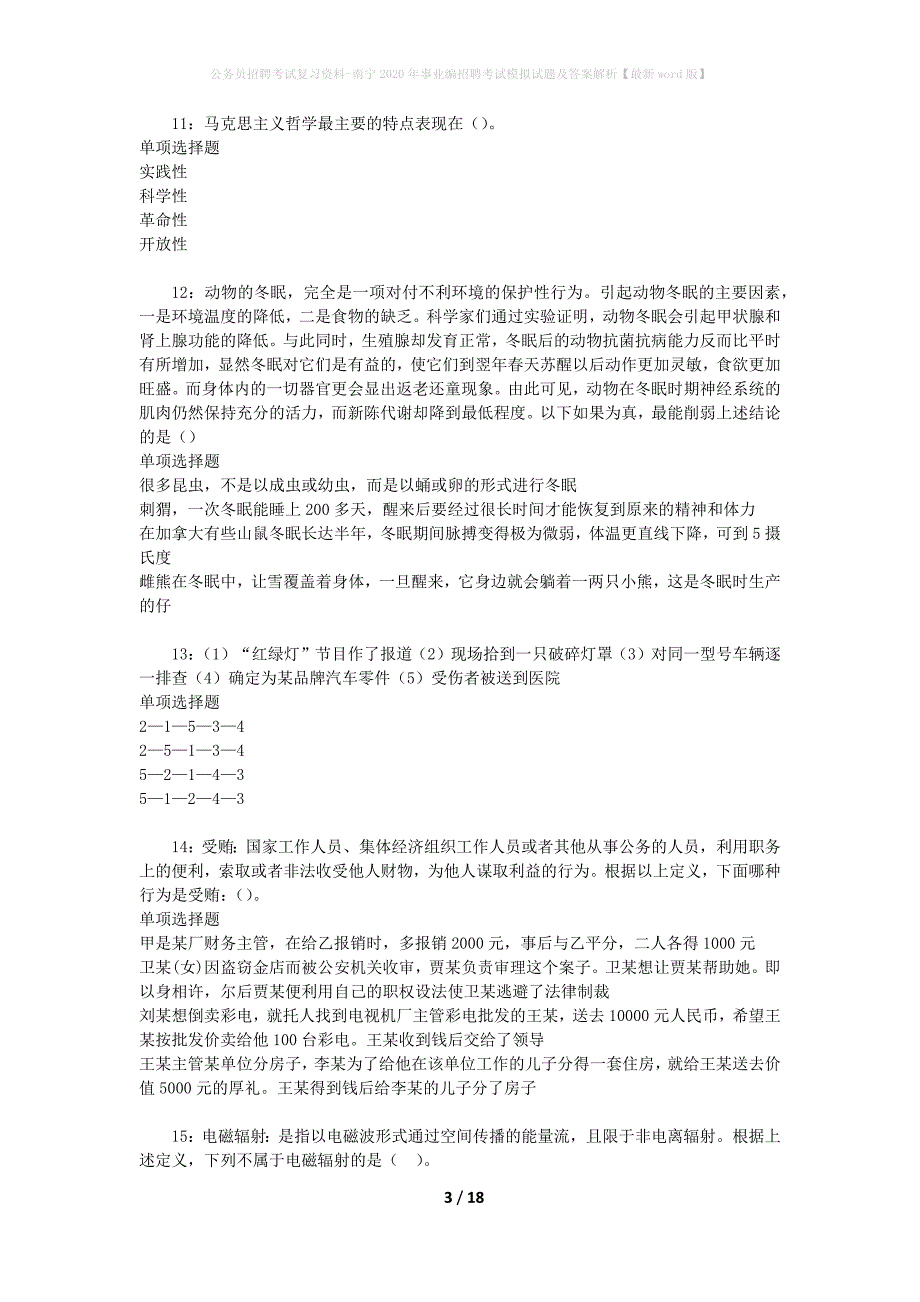 公务员招聘考试复习资料-南宁2020年事业编招聘考试模拟试题及答案解析【最新word版】

11：马克思主义哲学最主要的特点表现在（）。
单项选择题
实践性
科学性
革命性
开放性

12：动物的冬眠，完全是一项对付不利环境的保护性行为。引起动物冬眠的主要因素，一是环境温度的降低，二是食物的缺乏。科学家们通过实验证明，动物冬眠会引起甲状腺和肾上腺功能的降低。与此同时，生殖腺却发育正常，冬眠后的动物抗菌抗病能力反而比平时有所增加，显然冬眠对它们是有益的，使它们到翌年春天苏醒以后动作更加灵敏，食欲更加旺盛。而身体内的一切器官更会显出返老还童现象。由此可见，动物在冬眠时期神经系统的肌肉仍然保持充分的活力，而新陈代谢却降到最低程度。以下如果为真，最能削弱上述结论的是（）
单项选择题
很多昆虫，不是以成虫或幼虫，而是以蛹或卵的形式进行冬眠
刺猬，一次冬眠能睡上200多天，醒来后要经过很长时间才能恢复到原来的精神和体力
在加拿大有些山鼠冬眠长达半年，冬眠期间脉搏变得极为微弱，体温更直线下降，可到5摄氏度
雌熊在冬眠中，让雪覆盖着身体，一旦醒来，它身边就会躺着一两只小熊，这是冬眠时生产的仔

13：（1）“红绿灯”节目作了报道（2）现场拾到一只破碎灯罩（3）对同一型号车辆逐一排查（4）确定为某品牌汽车零件（5）受伤者被送到医院
单项选择题
2—1—5—3—4
2—5—1—3—4
5—2—1—4—3
5—1—2—4—3

14：受贿：国家工作人员、集体经济组织工作人员或者其他从事公务的人员，利用职务上的便利，索取或者非法收受他人财物，为他人谋取利益的行为。根据以上定义，下面哪种行为是受贿：（）。
单项选择题
甲是某厂财务主管，在给乙报销时，多报销2000元，事后与乙平分，二人各得1000元
卫某(女)因盗窃金店而被公安机关收审，贾某负责审理这个案子。卫某想让贾某帮助她。即以身相许，尔后贾某便利用自己的职权设法使卫某逃避了法律制裁
刘某想倒卖彩电，就托人找到电视机厂主管彩电批发的王某，送去10000元人民币，希望王某按批发价卖给他100台彩电。王某收到钱后交给了领导
王某主管某单位分房子，李某为了给他在该单位工作的儿子分得一套住房，就给王某送去价值5000元的厚礼。王某得到钱后给李某的儿子分了房子

15：电磁辐射：是指以电磁波形式通过空间传播的能量流，且限于非电离辐射。根据上述定义，下列不属于电磁辐射的是（ ）。

3 / 18